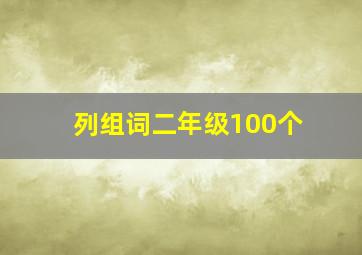 列组词二年级100个